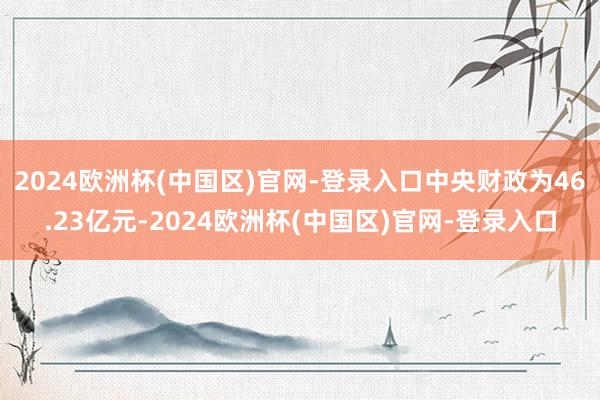 2024欧洲杯(中国区)官网-登录入口中央财政为46.23亿元-2024欧洲杯(中国区)官网-登录入口